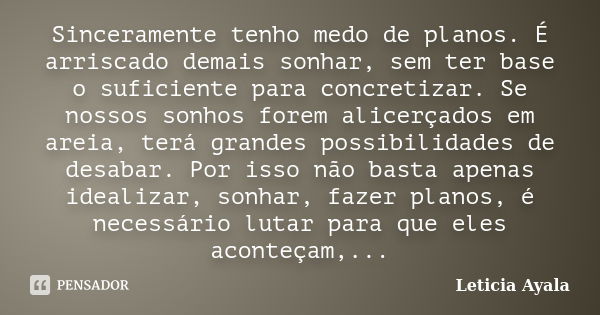 Sinceramente tenho medo de planos. É arriscado demais sonhar, sem ter base o suficiente para concretizar. Se nossos sonhos forem alicerçados em areia, terá grandes possibilidades de desabar. Por isso não basta apenas idealizar, sonhar, fazer planos, é necessário lutar para que eles aconteçam,...

PENSADOR

Leticia Ayala